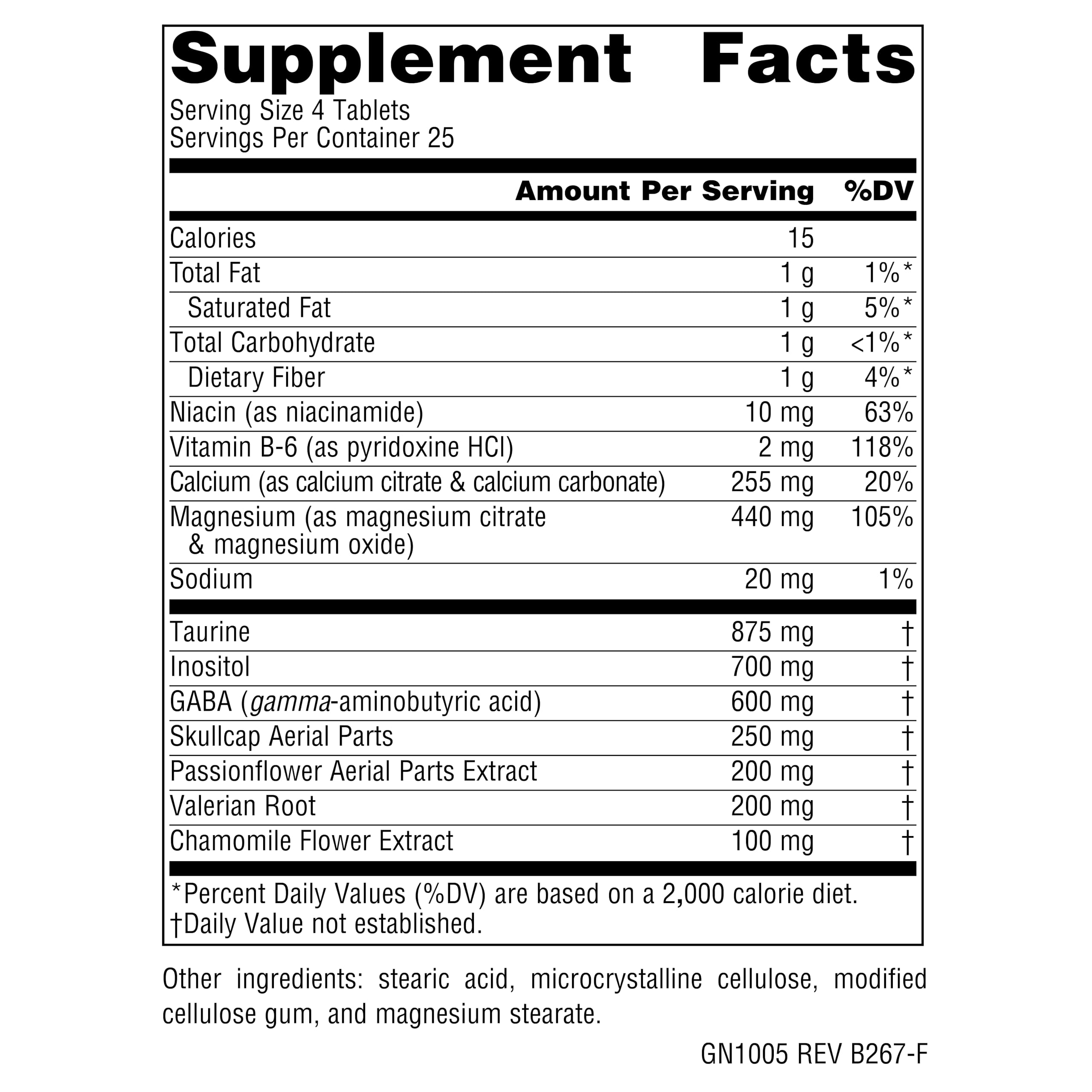 Supplement Facts
Serving Size 4 Tablets
Servings Per Container 25

|  | Amount Per Serving | %DV |
|---|---|---|
| Calories | 15 |  |
| Total Fat | 1 g | 1%* |
| Saturated Fat | 1 g | 5%* |
| Total Carbohydrate | 1 g | <1%* |
| Dietary Fiber | 1 g | 4%* |
| Niacin (as niacinamide) | 10 mg | 63% |
| Vitamin B-6 (as pyridoxine HCl) | 2 mg | 118% |
| Calcium (as calcium citrate & calcium carbonate) | 255 mg | 20% |
| Magnesium (as magnesium citrate & magnesium oxide) | 440 mg | 105% |
| Sodium | 20 mg | 1% |
| Taurine | 875 mg | † |
| Inositol | 700 mg | † |
| GABA (gamma-aminobutyric acid) | 600 mg | † |
| Skullcap Aerial Parts | 250 mg | † |
| Passionflower Aerial Parts Extract | 200 mg | † |
| Valerian Root | 200 mg | † |
| Chamomile Flower Extract | 100 mg | † |

*Percent Daily Values (%DV) are based on a 2,000 calorie diet.
†Daily Value not established.

Other ingredients: stearic acid, microcrystalline cellulose, modified cellulose gum, and magnesium stearate.

GN1005 REV B267-F